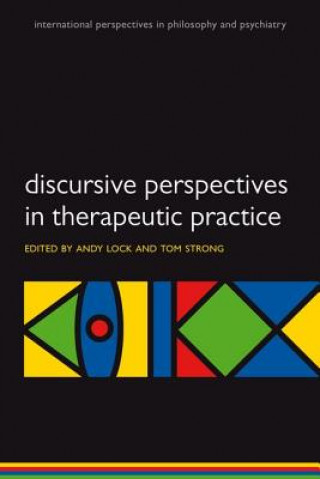 international perspectives in philosophy and psychiatry

discursive perspectives in therapeutic practice

EDITED BY ANDY LOCK AND TOM STRONG